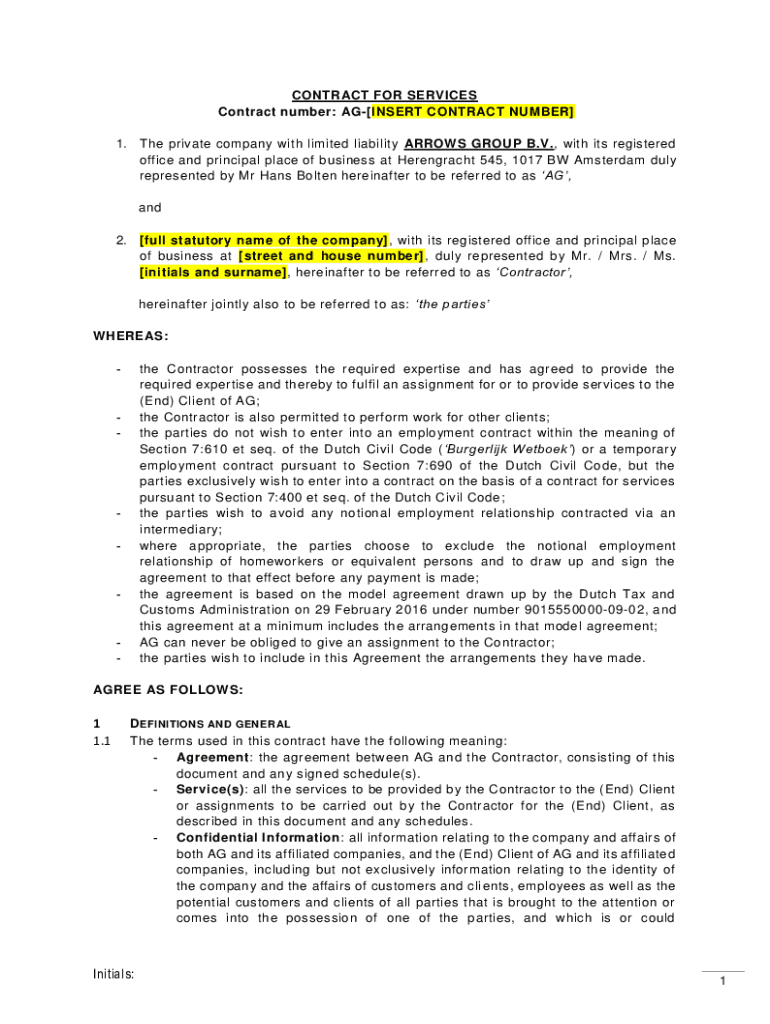 CONTRACT FOR SERVICES
Contract number: AG-[INSERT CONTRACT NUMBER]

1. The private company with limited liability ARROWS GROUP B.V., with its registered office and principal place of business at Herengracht 545, 1017 BW Amsterdam duly represented by Mr Hans Bolten hereinafter to be referred to as 'AG',

and

2. [full statutory name of the company], with its registered office and principal place of business at [street and house number], duly represented by Mr. / Mrs. / Ms. [initials and surname], hereinafter to be referred to as 'Contractor',

hereinafter jointly also to be referred to as: 'the parties'

WHEREAS:

- the Contractor possesses the required expertise and has agreed to provide the required expertise and thereby to fulfil an assignment for or to provide services to the (End) Client of AG;
- the Contractor is also permitted to perform work for other clients;
- the parties do not wish to enter into an employment contract within the meaning of Section 7:610 et seq. of the Dutch Civil Code ('Burgerlijk Wetboek') or a temporary employment contract pursuant to Section 7:690 of the Dutch Civil Code, but the parties exclusively wish to enter into a contract on the basis of a contract for services pursuant to Section 7:400 et seq. of the Dutch Civil Code;
- the parties wish to avoid any notional employment relationship contracted via an intermediary;
- where appropriate, the parties choose to exclude the notional employment relationship of homeworkers or equivalent persons and to draw up and sign the agreement to that effect before any payment is made;
- the agreement is based on the model agreement drawn up by the Dutch Tax and Customs Administration on 29 February 2016 under number 9015550000-09-02, and this agreement at a minimum includes the arrangements in that model agreement;
- AG can never be obliged to give an assignment to the Contractor;
- the parties wish to include in this Agreement the arrangements they have made.

AGREE AS FOLLOWS:

1 DEFINITIONS AND GENERAL
1.1 The terms used in this contract have the following meaning:
- Agreement: the agreement between AG and the Contractor, consisting of this document and any signed schedule(s).
- Service(s): all the services to be provided by the Contractor to the (End) Client or assignments to be carried out by the Contractor for the (End) Client, as described in this document and any schedules.
- Confidential Information: all information relating to the company and affairs of both AG and its affiliated companies, and the (End) Client of AG and its affiliated companies, including but not exclusively information relating to the identity of the company and the affairs of customers and clients, employees as well as the potential customers and clients of all parties that is brought to the attention or comes into the possession of one of the parties, and which is or could

Initials:

1